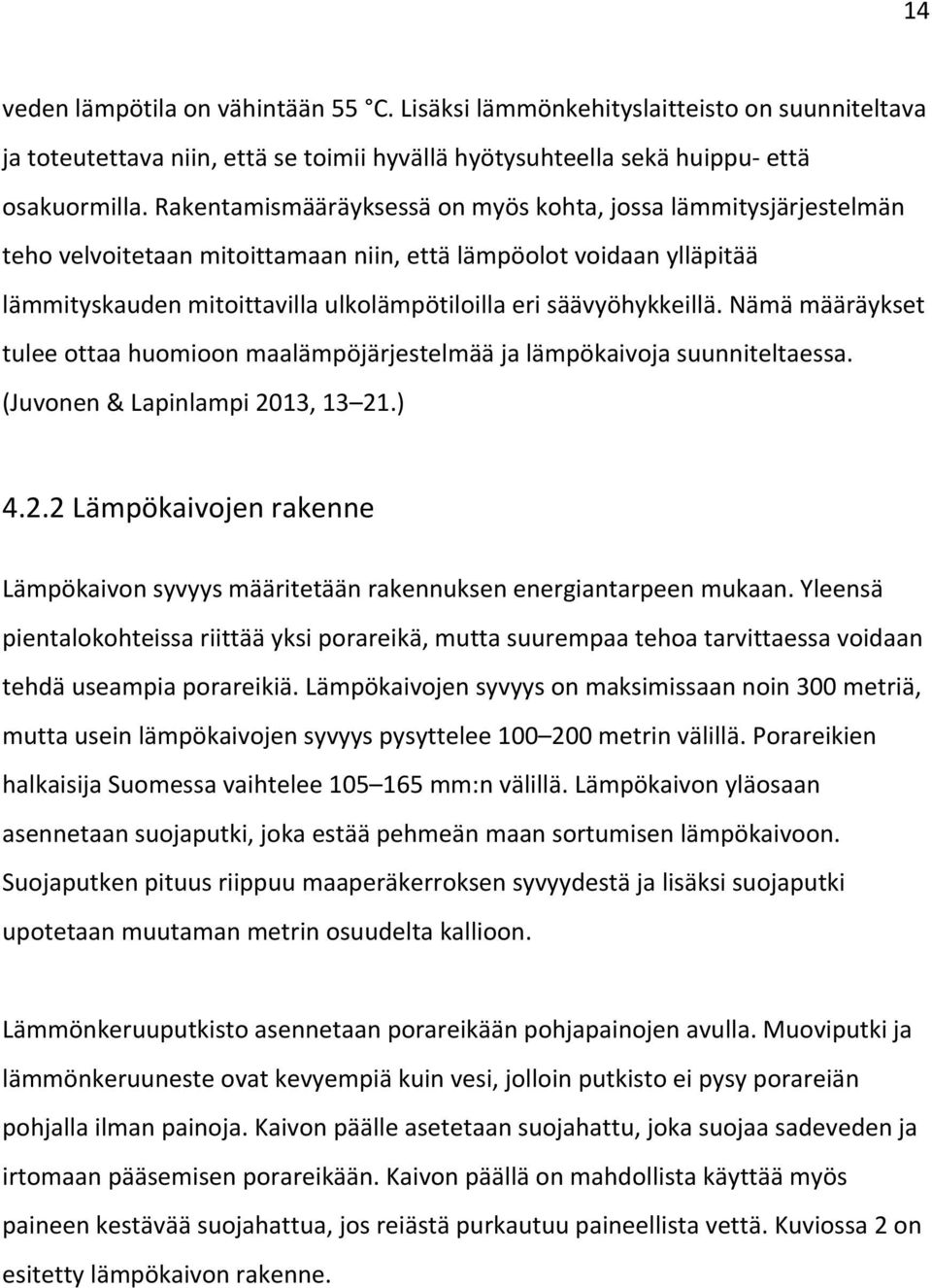 14

veden lämpötila on vähintään 55 °C. Lisäksi lämmönkehityslaitteisto on suunniteltava ja toteutettava niin, että se toimii hyvällä hyötysuhteella sekä huippu- että osakuormilla. Rakentamismääräyksessä on myös kohta, jossa lämmitysjärjestelmän teho velvoitetaan mitoittamaan niin, että lämpöolot voidaan ylläpitää lämmityskauden mitoittavilla ulkolämpötiloilla eri säävyöhykkeillä. Nämä määräykset tulee ottaa huomioon maalämpöjärjestelmää ja lämpökaivoja suunniteltaessa. (Juvonen & Lapinlampi 2013, 13 21.)

4.2.2 Lämpökaivojen rakenne

Lämpökaivon syvyys määritetään rakennuksen energiantarpeen mukaan. Yleensä pientalokohteissa riittää yksi porareikä, mutta suurempaa tehoa tarvittaessa voidaan tehdä useampia porareikiä. Lämpökaivojen syvyys on maksimissaan noin 300 metriä, mutta usein lämpökaivojen syvyys pysyttelee 100 200 metrin välillä. Porareikien halkaisija Suomessa vaihtelee 105 165 mm:n välillä. Lämpökaivon yläosaan asennetaan suojaputki, joka estää pehmeän maan sortumisen lämpökaivoon. Suojaputken pituus riippuu maaperäkerroksen syvyydestä ja lisäksi suojaputki upotetaan muutaman metrin osuudelta kallioon.

Lämmönkeruuputkisto asennetaan porareikään pohjapainojen avulla. Muoviputki ja lämmönkeruuneste ovat kevyempiä kuin vesi, jolloin putkisto ei pysy porareiän pohjalla ilman painoja. Kaivon päälle asetetaan suojahattu, joka suojaa sadeveden ja irtomaan pääsemisen porareikään. Kaivon päällä on mahdollista käyttää myös paineen kestävää suojahattua, jos reiästä purkautuu paineellista vettä. Kuviossa 2 on esitetty lämpökaivon rakenne.